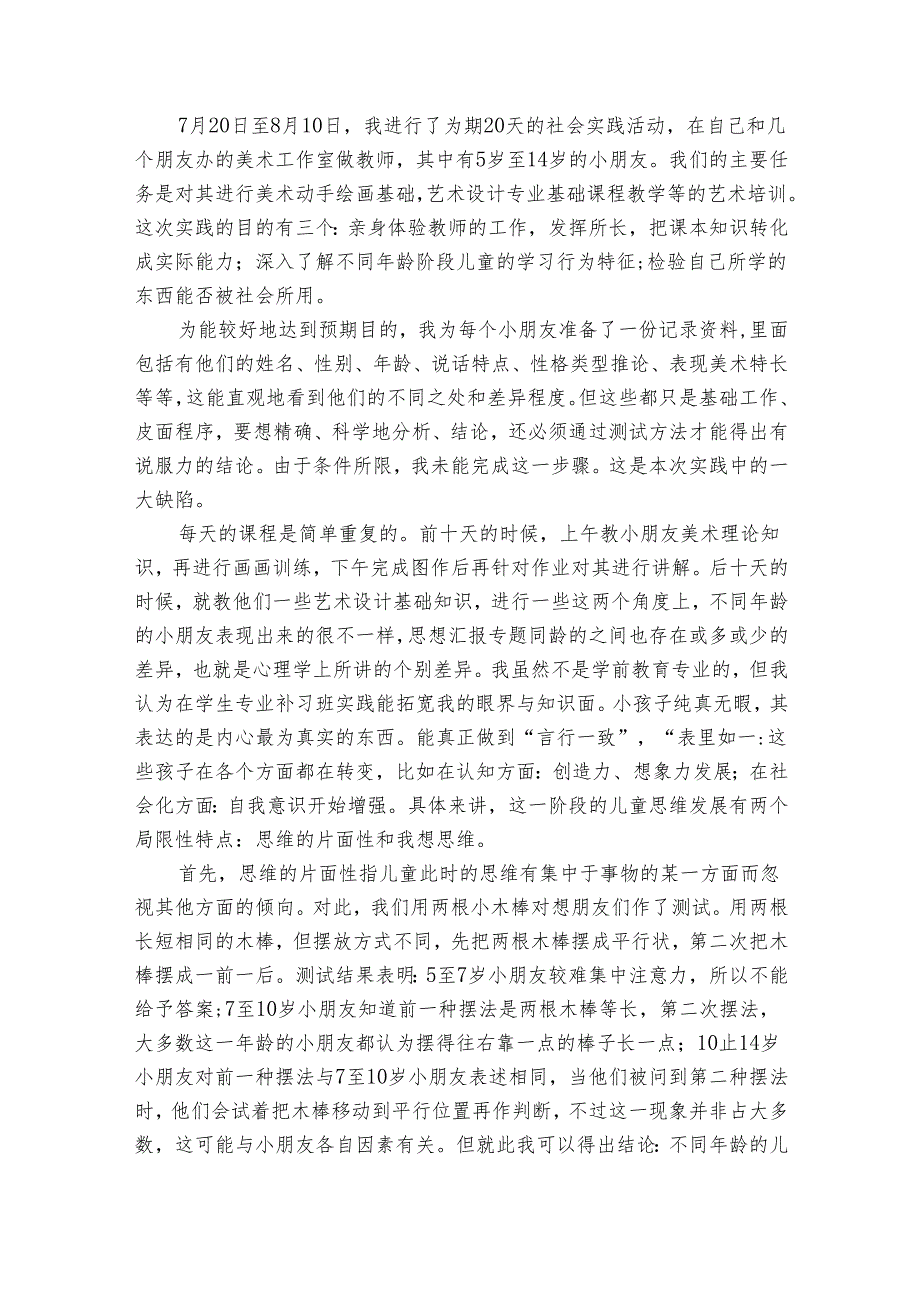 7月20日至8月10日，我进行了为期20天的社会实践活动，在自己和几个朋友办的美术工作室做教师，其中有5岁至14岁的小朋友。我们的主要任务是对其进行美术动手绘画基础，艺术设计专业基础课程教学等的艺术培训。这次实践的目的有三个：亲身体验教师的工作，发挥所长，把课本知识转化成实际能力；深入了解不同年龄阶段儿童的学习行为特征;检验自己所学的东西能否被社会所用。

为能较好地达到预期目的，我为每个小朋友准备了一份记录资料，里面包括有他们的姓名、性别、年龄、说话特点、性格类型推论、表现美术特长等等，这能直观地看到他们的不同之处和差异程度。但这些都只是基础工作、皮面程序，要想精确、科学地分析、结论，还必须通过测试方法才能得出有说服力的结论。由于条件所限，我未能完成这一步骤。这是本次实践中的一大缺陷。

每天的课程是简单重复的。前十天的时候，上午教小朋友美术理论知识，再进行画画训练，下午完成图作后再针对作业对其进行讲解。后十天的时候，就教他们一些艺术设计基础知识，进行一些这两个角度上，不同年龄的小朋友表现出来的很不一样，思想汇报专题同龄的之间也存在或多或少的差异，也就是心理学上所讲的个别差异。我虽然不是学前教育专业的，但我认为在学生专业补习班实践能拓宽我的眼界与知识面。小孩子纯真无暇，其表达的是内心最为真实的东西。能真正做到“言行一致”，“表里如一:这些孩子在各个方面都在转变，比如在认知方面：创造力、想象力发展；在社会化方面：自我意识开始增强。具体来讲，这一阶段的儿童思维发展有两个局限性特点：思维的片面性和我想思维。

首先，思维的片面性指儿童此时的思维有集中于事物的某一方面而忽视其他方面的倾向。对此，我们用两根小木棒对想朋友们作了测试。用两根长短相同的木棒，但摆放方式不同，先把两根木棒摆成平行状，第二次把木棒摆成一前一后。测试结果表明：5至7岁小朋友较难集中注意力，所以不能给予答案;7至10岁小朋友知道前一种摆法是两根木棒等长，第二次摆法，大多数这一年龄的小朋友都认为摆得往右靠一点的棒子长一点；10止14岁小朋友对前一种摆法与7至10岁小朋友表述相同，当他们被问到第二种摆法时，他们会试着把木棒移动到平行位置再作判断，不过这一现象并非占大多数，这可能与小朋友各自因素有关。但就此我可以得出结论：不同年龄的儿